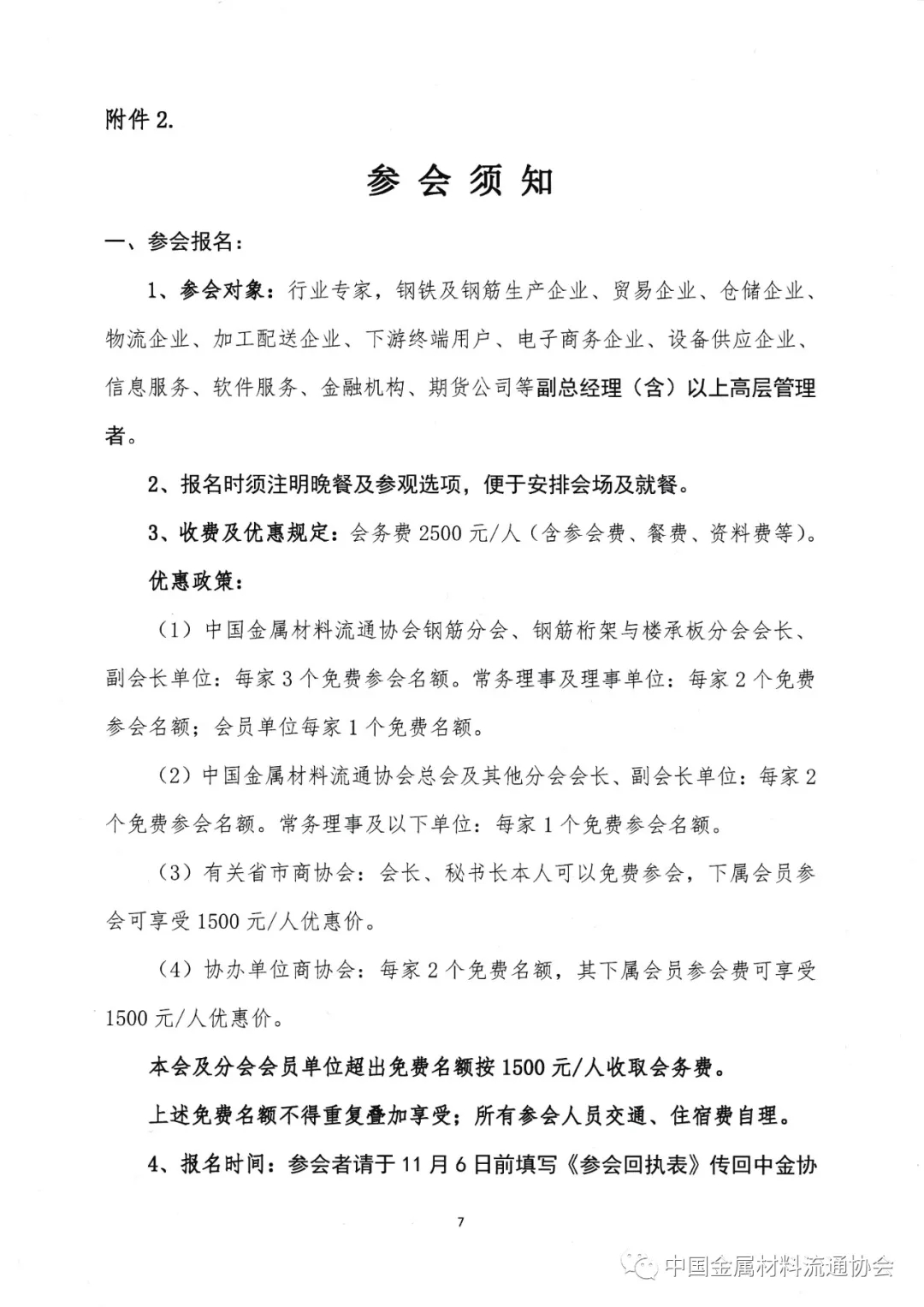 附件 2.

参 会 须 知

一、参会报名：

1、参会对象：行业专家，钢铁及钢筋生产企业、贸易企业、仓储企业、物流企业、加工配送企业、下游终端用户、电子商务企业、设备供应企业、信息服务、软件服务、金融机构、期货公司等副总经理（含）以上高层管理者。

2、报名时须注明晚餐及参观选项，便于安排会场及就餐。

3、收费及优惠规定：会务费 2500 元/人（含参会费、餐费、资料费等）。

优惠政策：

（1）中国金属材料流通协会钢筋分会、钢筋桁架与楼承板分会会长、副会长单位：每家 3 个免费参会名额。常务理事及理事单位：每家 2 个免费参会名额；会员单位每家 1 个免费名额。

（2）中国金属材料流通协会总会及其他分会会长、副会长单位：每家 2 个免费参会名额。常务理事及以下单位：每家 1 个免费参会名额。

（3）有关省市商协会：会长、秘书长本人可以免费参会，下属会员参会可享受 1500 元/人优惠价。

（4）协办单位商协会：每家 2 个免费名额，其下属会员参会费可享受 1500 元/人优惠价。

本会及分会会员单位超出免费名额按 1500 元/人收取会务费。

上述免费名额不得重复叠加享受；所有参会人员交通、住宿费自理。

4、报名时间：参会者请于 11 月 6 日前填写《参会回执表》传回中金协

7

中国金属材料流通协会